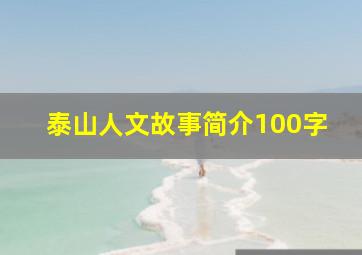 泰山人文故事简介100字